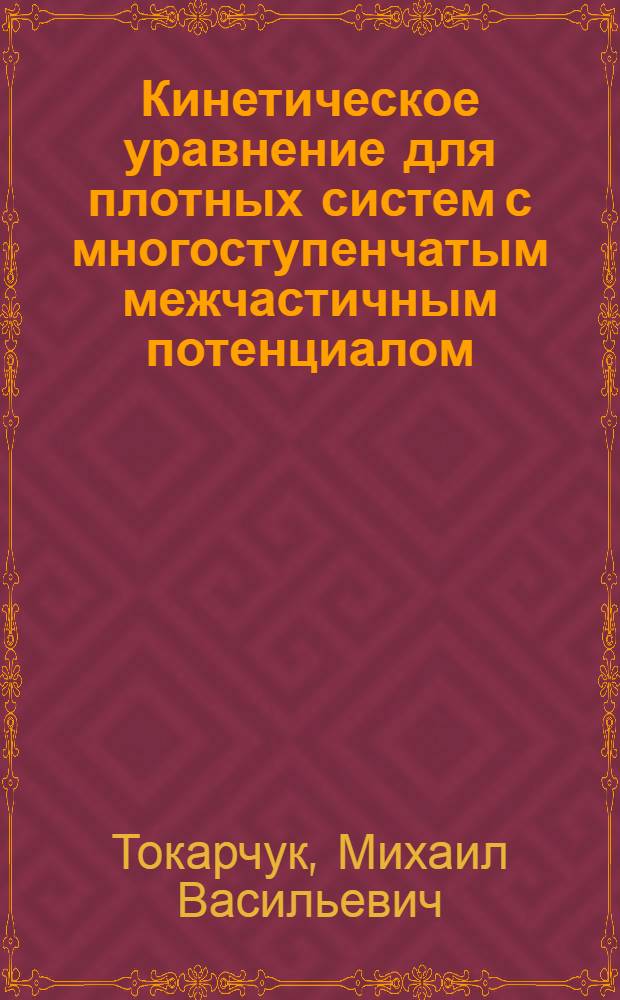 Кинетическое уравнение для плотных систем с многоступенчатым межчастичным потенциалом

Токарчук, Михаил Васильевич